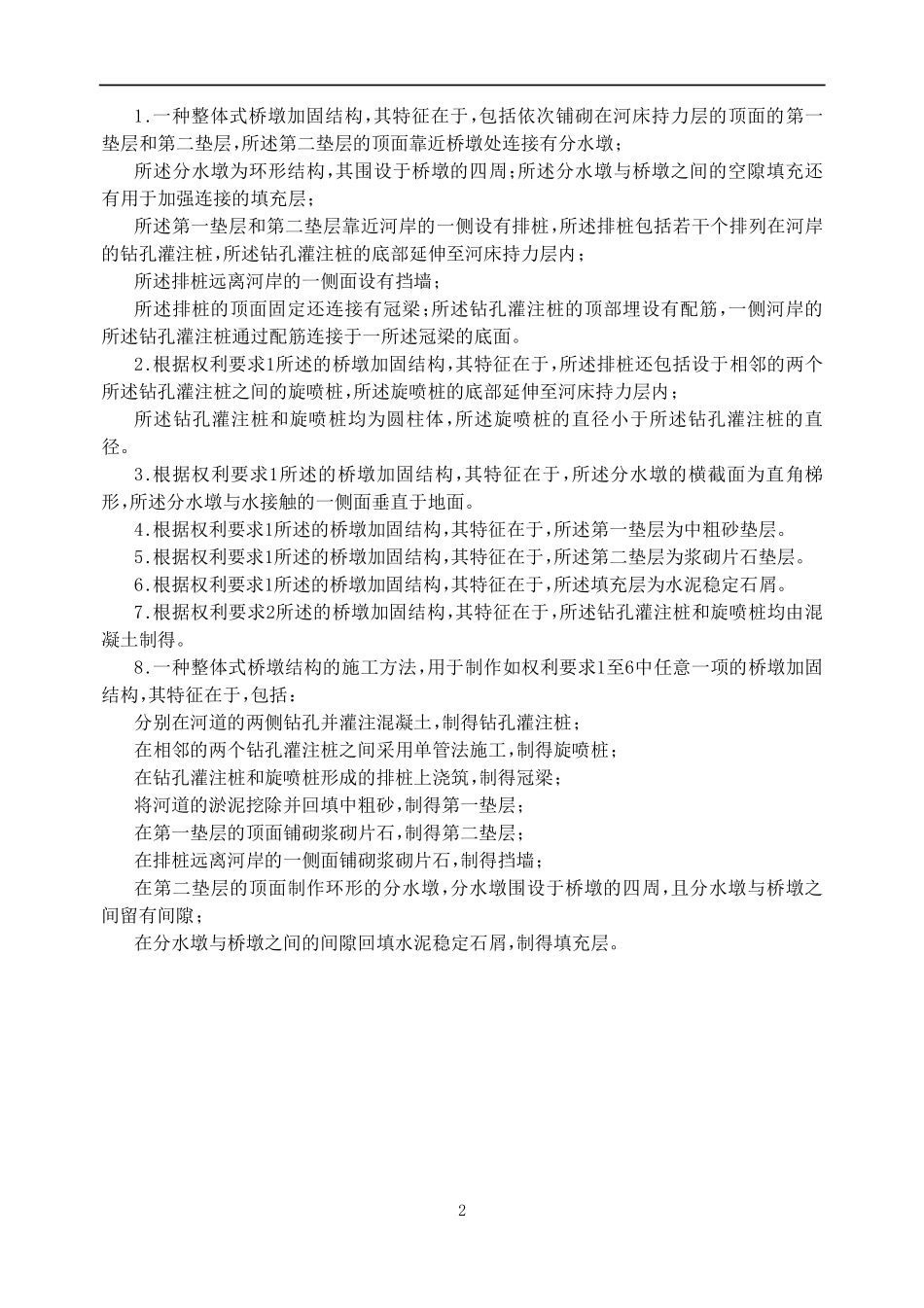 1.一种整体式桥墩加固结构，其特征在于，包括依次铺砌在河床持力层的顶面的第一垫层和第二垫层，所述第二垫层的顶面靠近桥墩处连接有分水墩；

所述分水墩为环形结构，其围设于桥墩的四周；所述分水墩与桥墩之间的空隙填充还有用于加强连接的填充层；

所述第一垫层和第二垫层靠近河岸的一侧设有排桩，所述排桩包括若干个排列在河岸的钻孔灌注桩，所述钻孔灌注桩的底部延伸至河床持力层内；

所述排桩远离河岸的一侧面设有挡墙；

所述排桩的顶面固定还连接有冠梁；所述钻孔灌注桩的顶部埋设有配筋，一侧河岸的所述钻孔灌注桩通过配筋连接于一所述冠梁的底面。

2.根据权利要求1所述的桥墩加固结构，其特征在于，所述排桩还包括设于相邻的两个所述钻孔灌注桩之间的旋喷桩，所述旋喷桩的底部延伸至河床持力层内；

所述钻孔灌注桩和旋喷桩均为圆柱体，所述旋喷桩的直径小于所述钻孔灌注桩的直径。

3.根据权利要求1所述的桥墩加固结构，其特征在于，所述分水墩的横截面为直角梯形，所述分水墩与水接触的一侧面垂直于地面。

4.根据权利要求1所述的桥墩加固结构，其特征在于，所述第一垫层为中粗砂垫层。

5.根据权利要求1所述的桥墩加固结构，其特征在于，所述第二垫层为浆砌片石垫层。

6.根据权利要求1所述的桥墩加固结构，其特征在于，所述填充层为水泥稳定石屑。

7.根据权利要求2所述的桥墩加固结构，其特征在于，所述钻孔灌注桩和旋喷桩均由混凝土制得。

8.一种整体式桥墩结构的施工方法，用于制作如权利要求1至6中任意一项的桥墩加固结构，其特征在于，包括：

分别在河道的两侧钻孔并灌注混凝土，制得钻孔灌注桩；

在相邻的两个钻孔灌注桩之间采用单管法施工，制得旋喷桩；

在钻孔灌注桩和旋喷桩形成的排桩上浇筑，制得冠梁；

将河道的淤泥挖除并回填中粗砂，制得第一垫层；

在第一垫层的顶面铺砌浆砌片石，制得第二垫层；

在排桩远离河岸的一侧面铺砌浆砌片石，制得挡墙；

在第二垫层的顶面制作环形的分水墩，分水墩围设于桥墩的四周，且分水墩与桥墩之间留有间隙；

在分水墩与桥墩之间的间隙回填水泥稳定石屑，制得填充层。

2